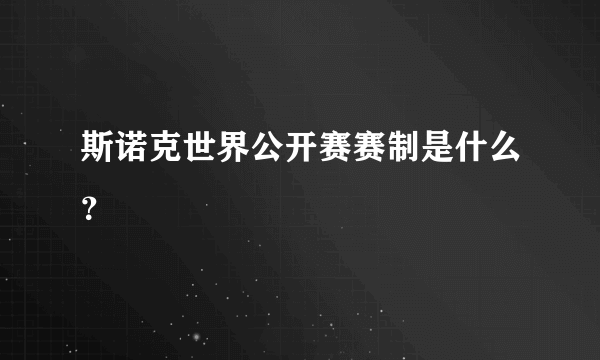 斯诺克世界公开赛赛制是什么？